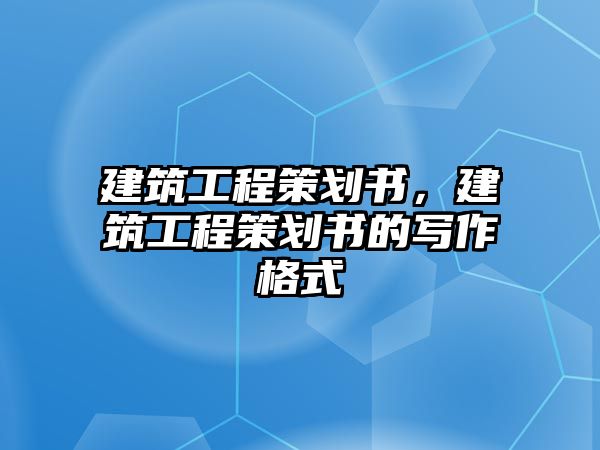 建筑工程策划书，建筑工程策划书的写作格式